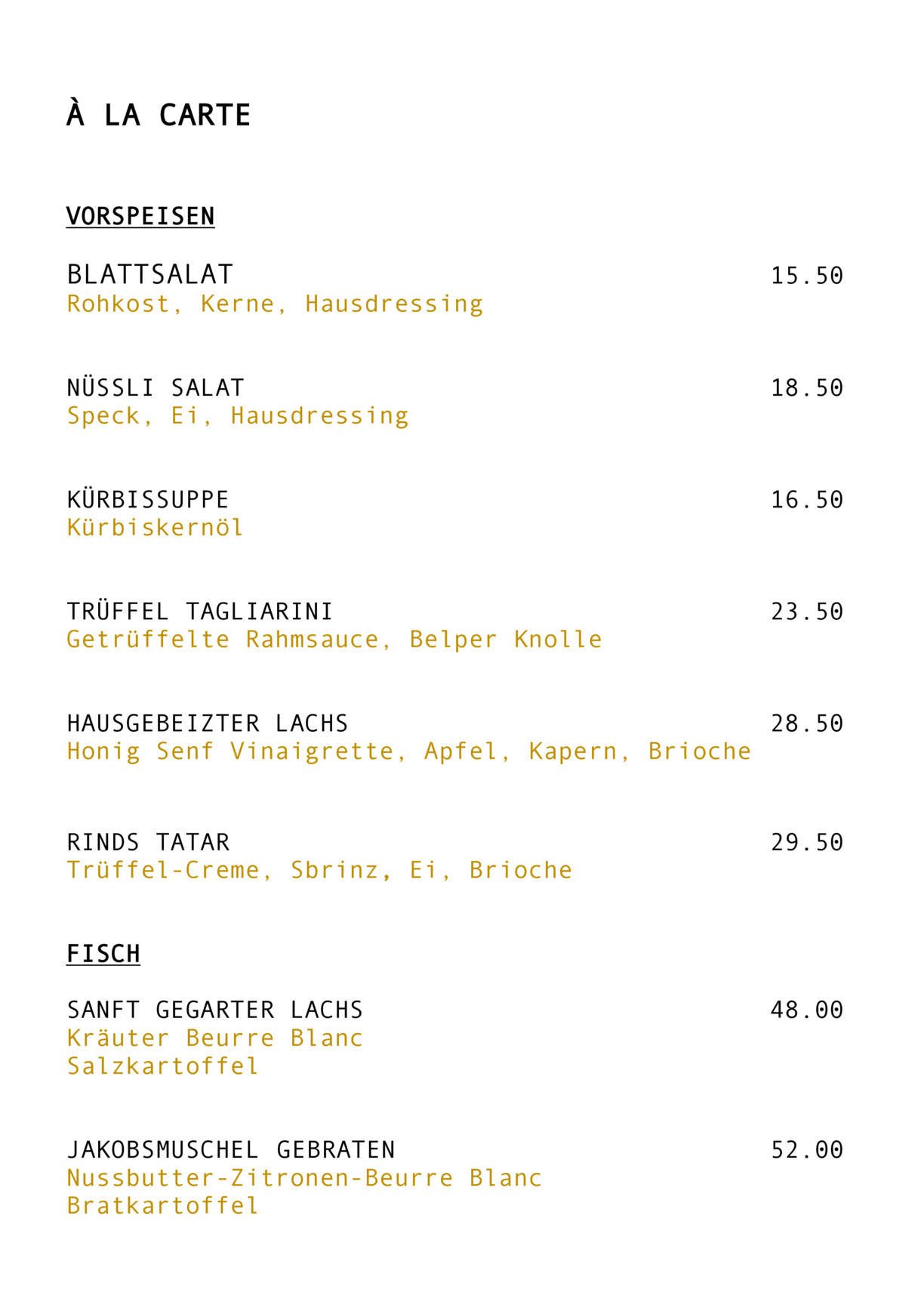 À LA CARTE

VORSPEISEN

BLATTSALAT 15.50
Rohkost, Kerne, Hausdressing

NÜSSLI SALAT 18.50
Speck, Ei, Hausdressing

KÜRBISSUPPE 16.50
Kürbiskernöl

TRÜFFEL TAGLIARINI 23.50
Getrüffelte Rahmsauce, Belper Knolle

HAUSGEBEIZTER LACHS 28.50
Honig Senf Vinaigrette, Apfel, Kapern, Brioche

RINDS TATAR 29.50
Trüffel-Creme, Sbrinz, Ei, Brioche

FISCH

SANFT GEGARTER LACHS 48.00
Kräuter Beurre Blanc
Salzkartoffel

JAKOBSMUSCHEL GEBRATEN 52.00
Nussbutter-Zitronen-Beurre Blanc
Bratkartoffel